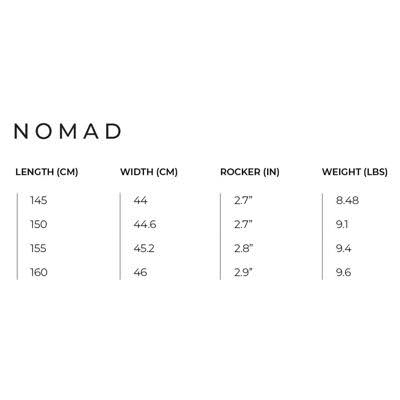 NOMAD

| LENGTH (CM) | WIDTH (CM) | ROCKER (IN) | WEIGHT (LBS) |
|---|---|---|---|
| 145 | 44 | 2.7" | 8.48 |
| 150 | 44.6 | 2.7" | 9.1 |
| 155 | 45.2 | 2.8" | 9.4 |
| 160 | 46 | 2.9" | 9.6 |